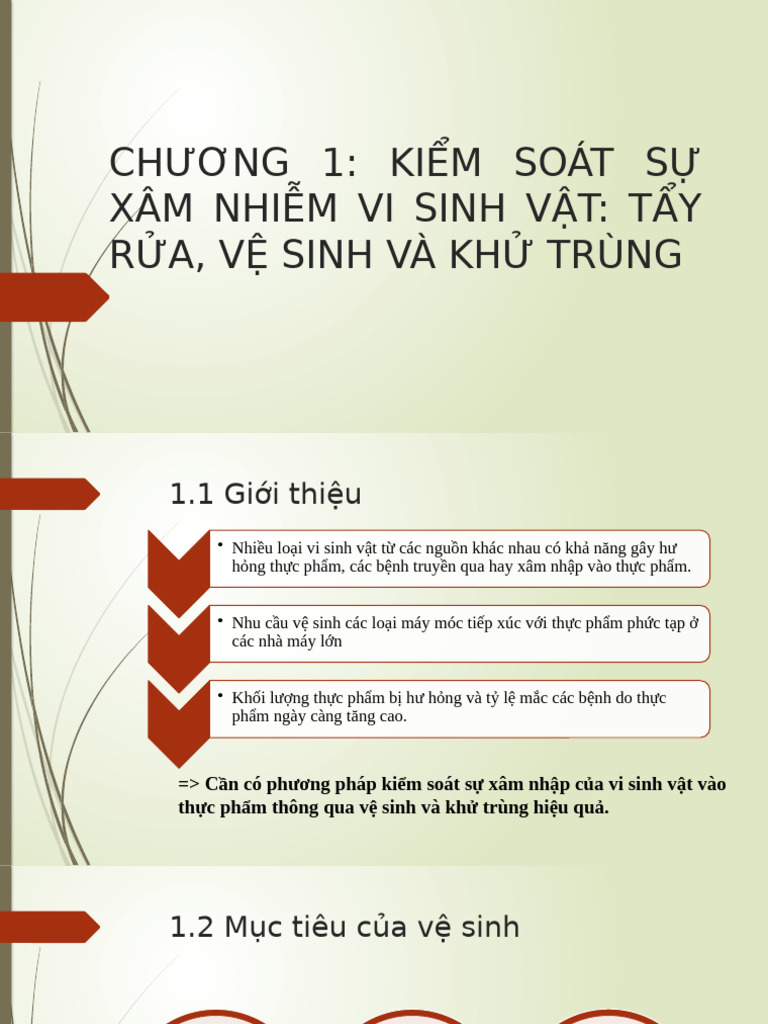 CHƯƠNG 1: KIỂM SOÁT SỰ XÂM NHIỄM VI SINH VẬT: TẨY RỬA, VỆ SINH VÀ KHỬ TRÙNG

1.1 Giới thiệu

• Nhiều loại vi sinh vật từ các nguồn khác nhau có khả năng gây hư hỏng thực phẩm, các bệnh truyền qua hay xâm nhập vào thực phẩm.

• Nhu cầu vệ sinh các loại máy móc tiếp xúc với thực phẩm phức tạp ở các nhà máy lớn

• Khối lượng thực phẩm bị hư hỏng và tỷ lệ mắc các bệnh do thực phẩm ngày càng tăng cao.

=> Cần có phương pháp kiểm soát sự xâm nhập của vi sinh vật vào thực phẩm thông qua vệ sinh và khử trùng hiệu quả.

1.2 Mục tiêu của vệ sinh